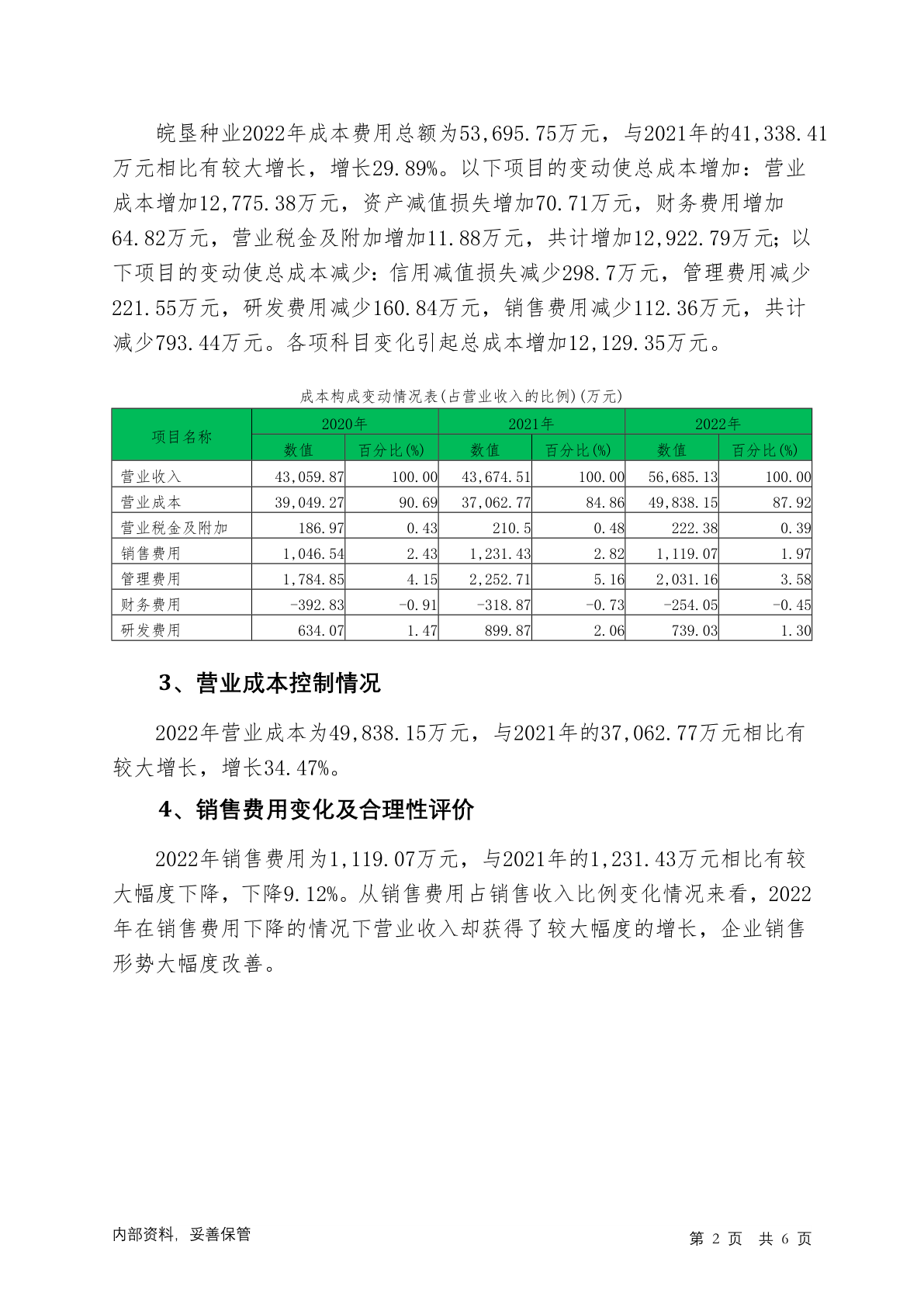 皖垦种业2022年成本费用总额为53,695.75万元，与2021年的41,338.41万元相比有较大增长，增长29.89%。以下项目的变动使总成本增加：营业成本增加12,775.38万元，资产减值损失增加70.71万元，财务费用增加64.82万元，营业税金及附加增加11.88万元，共计增加12,922.79万元；以下项目的变动使总成本减少：信用减值损失减少298.7万元，管理费用减少221.55万元，研发费用减少160.84万元，销售费用减少112.36万元，共计减少793.44万元。各项科目变化引起总成本增加12,129.35万元。

成本构成变动情况表(占营业收入的比例)(万元)

| 项目名称 | 2020年 数值 | 2020年 百分比(%) | 2021年 数值 | 2021年 百分比(%) | 2022年 数值 | 2022年 百分比(%) |
|---|---|---|---|---|---|---|
| 营业收入 | 43,059.87 | 100.00 | 43,674.51 | 100.00 | 56,685.13 | 100.00 |
| 营业成本 | 39,049.27 | 90.69 | 37,062.77 | 84.86 | 49,838.15 | 87.92 |
| 营业税金及附加 | 186.97 | 0.43 | 210.5 | 0.48 | 222.38 | 0.39 |
| 销售费用 | 1,046.54 | 2.43 | 1,231.43 | 2.82 | 1,119.07 | 1.97 |
| 管理费用 | 1,784.85 | 4.15 | 2,252.71 | 5.16 | 2,031.16 | 3.58 |
| 财务费用 | -392.83 | -0.91 | -318.87 | -0.73 | -254.05 | -0.45 |
| 研发费用 | 634.07 | 1.47 | 899.87 | 2.06 | 739.03 | 1.30 |

3、营业成本控制情况

2022年营业成本为49,838.15万元，与2021年的37,062.77万元相比有较大增长，增长34.47%。

4、销售费用变化及合理性评价

2022年销售费用为1,119.07万元，与2021年的1,231.43万元相比有较大幅度下降，下降9.12%。从销售费用占销售收入比例变化情况来看，2022年在销售费用下降的情况下营业收入却获得了较大幅度的增长，企业销售形势大幅度改善。

内部资料，妥善保管

第 2 页 共 6 页